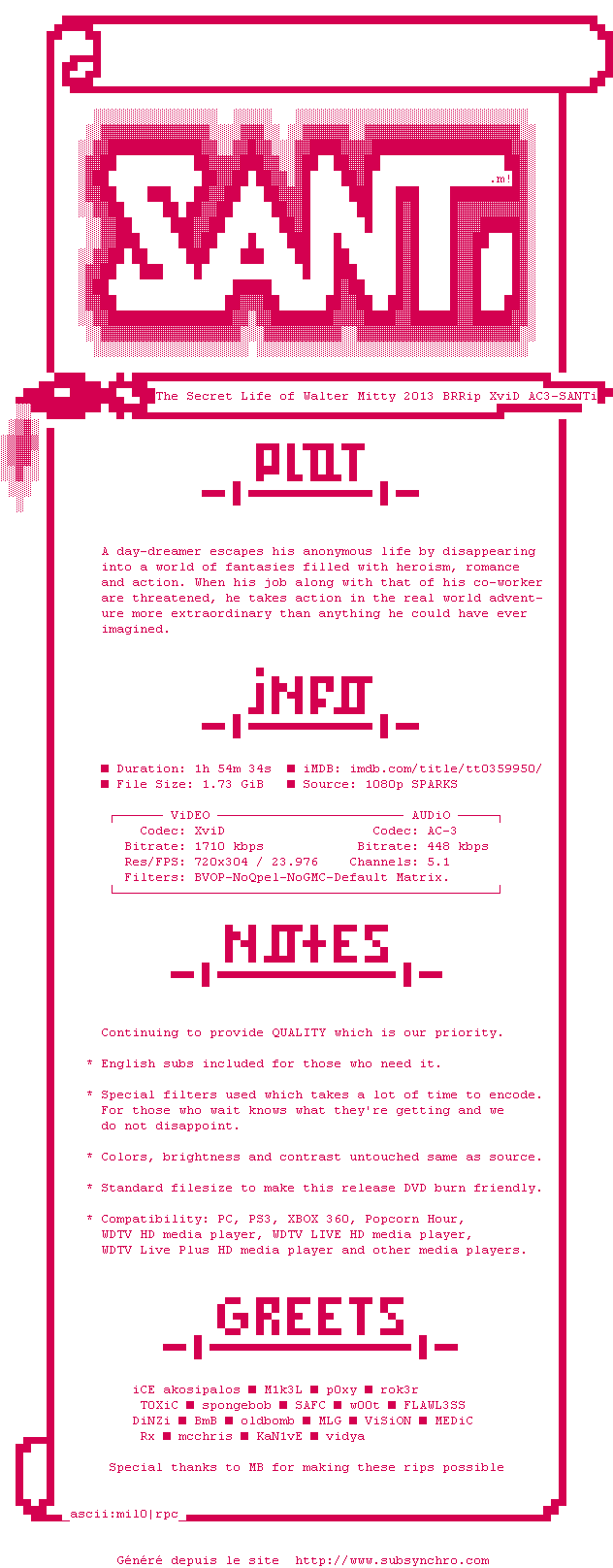 SANTi
.m!

The Secret Life of Walter Mitty 2013 BRRip XviD AC3-SANTi

PLOT

A day-dreamer escapes his anonymous life by disappearing into a world of fantasies filled with heroism, romance and action. When his job along with that of his co-worker are threatened, he takes action in the real world adventure more extraordinary than anything he could have ever imagined.

iNFO

■ Duration: 1h 54m 34s ■ iMDB: imdb.com/title/tt0359950/
■ File Size: 1.73 GiB ■ Source: 1080p SPARKS

ViDEO
Codec: XviD
Bitrate: 1710 kbps
Res/FPS: 720x304 / 23.976
Filters: BVOP-NoQpel-NoGMC-Default Matrix.

AUDiO
Codec: AC-3
Bitrate: 448 kbps
Channels: 5.1

NOtES

Continuing to provide QUALITY which is our priority.

* English subs included for those who need it.

* Special filters used which takes a lot of time to encode. For those who wait knows what they're getting and we do not disappoint.

* Colors, brightness and contrast untouched same as source.

* Standard filesize to make this release DVD burn friendly.

* Compatibility: PC, PS3, XBOX 360, Popcorn Hour, WDTV HD media player, WDTV LIVE HD media player, WDTV Live Plus HD media player and other media players.

GREETS

iCE akosipalos ■ M1k3L ■ p0xy ■ rok3r
TOXiC ■ spongebob ■ SAFC ■ w00t ■ FLAWL3SS
DiNZi ■ BmB ■ oldbomb ■ MLG ■ ViSiON ■ MEDiC
Rx ■ mcchris ■ KaN1vE ■ vidya

Special thanks to MB for making these rips possible

ascii:mil0|rpc

Généré depuis le site http://www.subsynchro.com